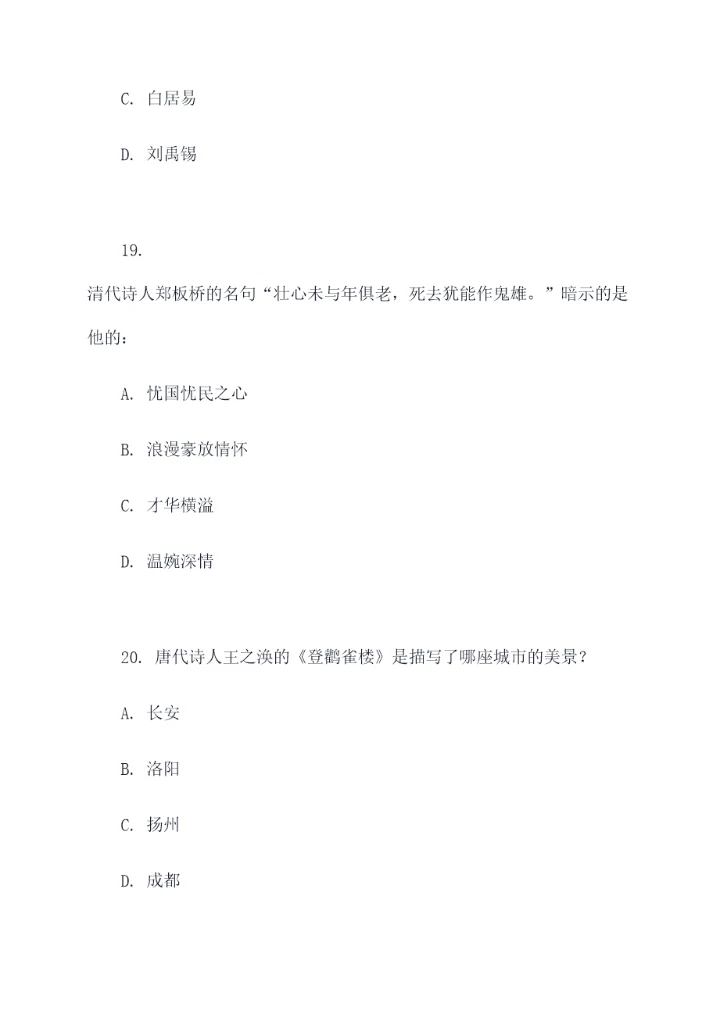 C. 白居易

D. 刘禹锡

19.

清代诗人郑板桥的名句“壮心未与年俱老，死去犹能作鬼雄。”暗示的是他的：

A. 忧国忧民之心

B. 浪漫豪放情怀

C. 才华横溢

D. 温婉深情

20. 唐代诗人王之涣的《登鹳雀楼》是描写了哪座城市的美景？

A. 长安

B. 洛阳

C. 扬州

D. 成都